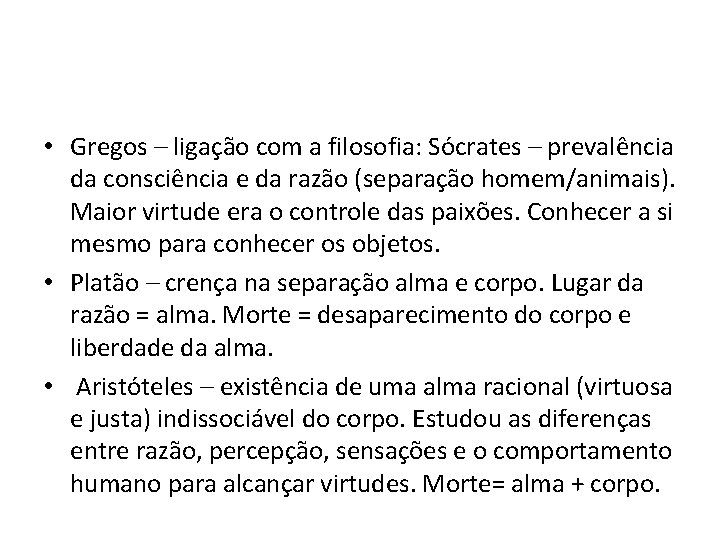 • Gregos – ligação com a filosofia: Sócrates – prevalência da consciência e da razão (separação homem/animais). Maior virtude era o controle das paixões. Conhecer a si mesmo para conhecer os objetos.

• Platão – crença na separação alma e corpo. Lugar da razão = alma. Morte = desaparecimento do corpo e liberdade da alma.

• Aristóteles – existência de uma alma racional (virtuosa e justa) indissociável do corpo. Estudou as diferenças entre razão, percepção, sensações e o comportamento humano para alcançar virtudes. Morte= alma + corpo.